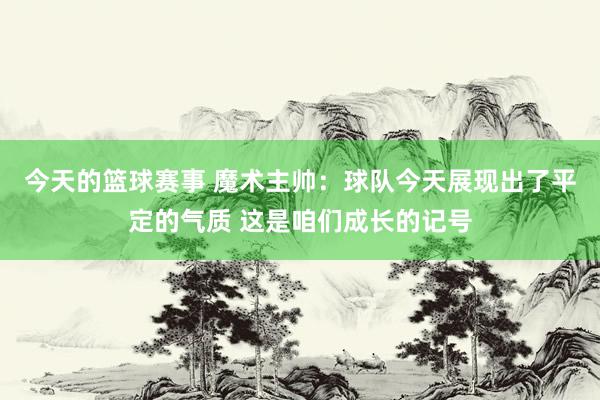 今天的篮球赛事 魔术主帅：球队今天展现出了平定的气质 这是咱们成长的记号